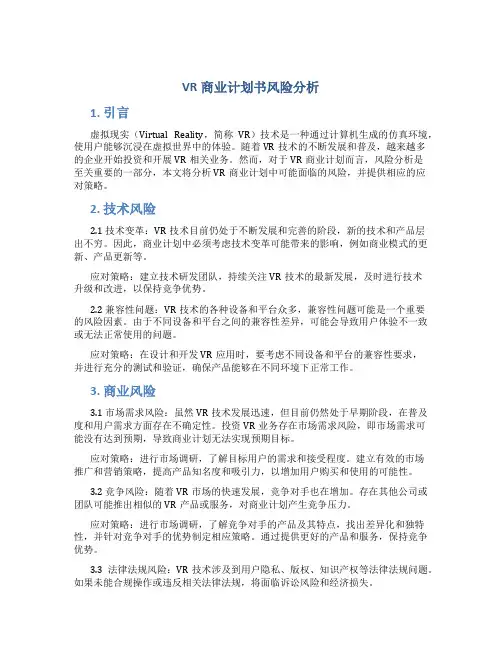 VR 商业计划书风险分析

1. 引言

虚拟现实（Virtual Reality，简称 VR）技术是一种通过计算机生成的仿真环境，使用户能够沉浸在虚拟世界中的体验。随着 VR 技术的不断发展和普及，越来越多的企业开始投资和开展 VR 相关业务。然而，对于 VR 商业计划而言，风险分析是至关重要的一部分，本文将分析 VR 商业计划中可能面临的风险，并提供相应的应对策略。

2. 技术风险

2.1 技术变革：VR 技术目前仍处于不断发展和完善的阶段，新的技术和产品层出不穷。因此，商业计划中必须考虑技术变革可能带来的影响，例如商业模式的更新、产品更新等。

应对策略：建立技术研发团队，持续关注 VR 技术的最新发展，及时进行技术升级和改进，以保持竞争优势。

2.2 兼容性问题：VR 技术的各种设备和平台众多，兼容性问题可能是一个重要的风险因素。由于不同设备和平台之间的兼容性差异，可能会导致用户体验不一致或无法正常使用的问题。

应对策略：在设计和开发 VR 应用时，要考虑不同设备和平台的兼容性要求，并进行充分的测试和验证，确保产品能够在不同环境下正常工作。

3. 商业风险

3.1 市场需求风险：虽然 VR 技术发展迅速，但目前仍然处于早期阶段，在普及度和用户需求方面存在不确定性。投资 VR 业务存在市场需求风险，即市场需求可能没有达到预期，导致商业计划无法实现预期目标。

应对策略：进行市场调研，了解目标用户的需求和接受程度。建立有效的市场推广和营销策略，提高产品知名度和吸引力，以增加用户购买和使用的可能性。

3.2 竞争风险：随着 VR 市场的快速发展，竞争对手也在增加。存在其他公司或团队可能推出相似的 VR 产品或服务，对商业计划产生竞争压力。

应对策略：进行市场调研，了解竞争对手的产品及其特点，找出差异化和独特性，并针对竞争对手的优势制定相应策略。通过提供更好的产品和服务，保持竞争优势。

3.3 法律法规风险：VR 技术涉及到用户隐私、版权、知识产权等法律法规问题。如果未能合规操作或违反相关法律法规，将面临诉讼风险和经济损失。